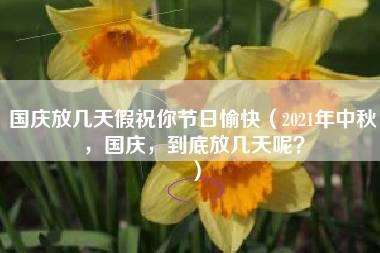 国庆放几天假祝你节日愉快（2021年中秋，国庆，到底放几天呢？）